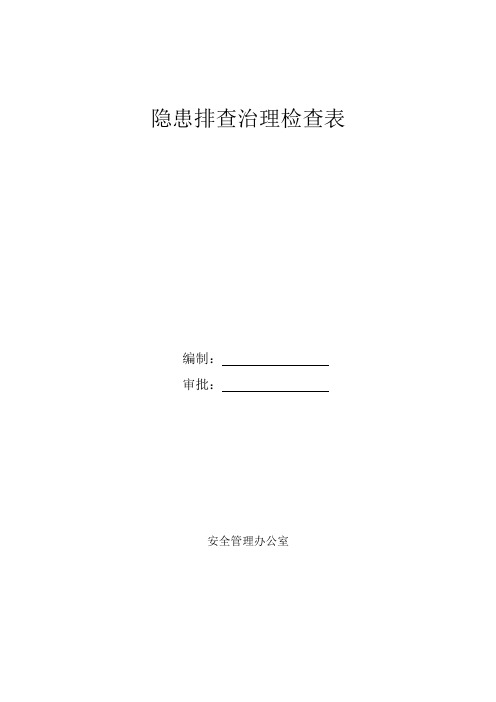 隐患排查治理检查表

编制：

审批：

安全管理办公室